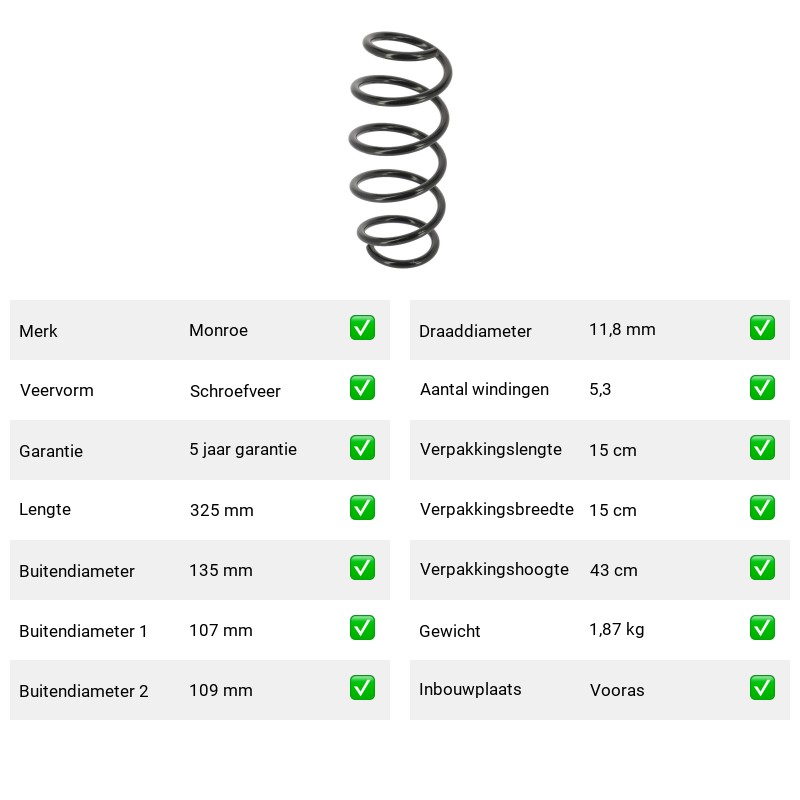 | Merk | Monroe | ✅ |
|---|---|---|
| Veervorm | Schroefveer | ✅ |
| Garantie | 5 jaar garantie | ✅ |
| Lengte | 325 mm | ✅ |
| Buitendiameter | 135 mm | ✅ |
| Buitendiameter 1 | 107 mm | ✅ |
| Buitendiameter 2 | 109 mm | ✅ |

| Draaddiameter | 11,8 mm | ✅ |
|---|---|---|
| Aantal windingen | 5,3 | ✅ |
| Verpakkingslengte | 15 cm | ✅ |
| Verpakkingsbreedte | 15 cm | ✅ |
| Verpakkingshoogte | 43 cm | ✅ |
| Gewicht | 1,87 kg | ✅ |
| Inbouwplaats | Vooras | ✅ |